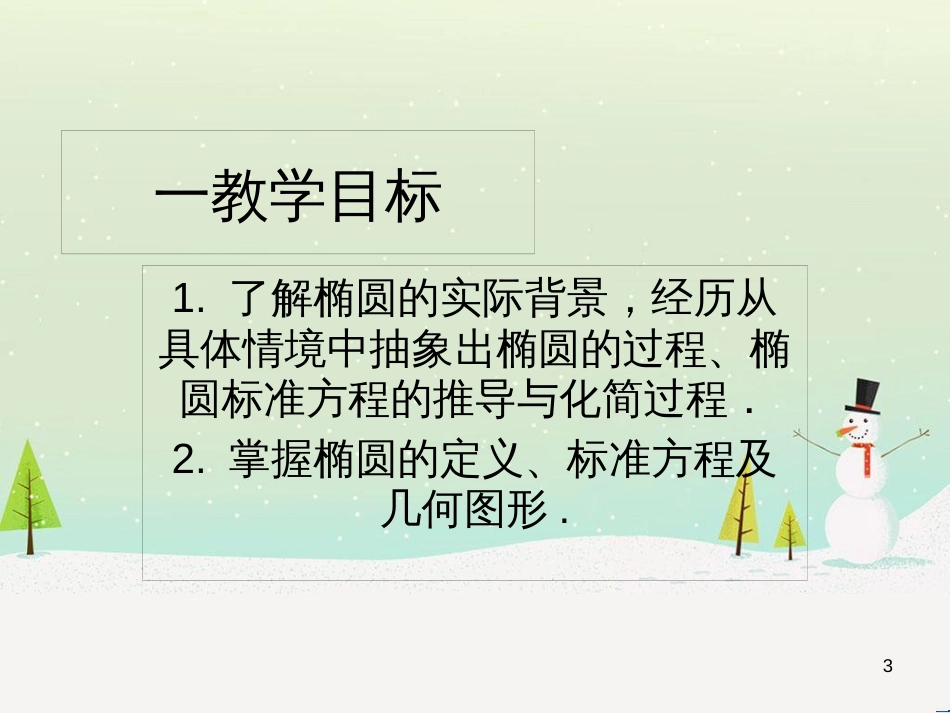 一教学目标

1. 了解椭圆的实际背景，经历从具体情境中抽象出椭圆的过程、椭圆标准方程的推导与化简过程．

2. 掌握椭圆的定义、标准方程及几何图形．

3